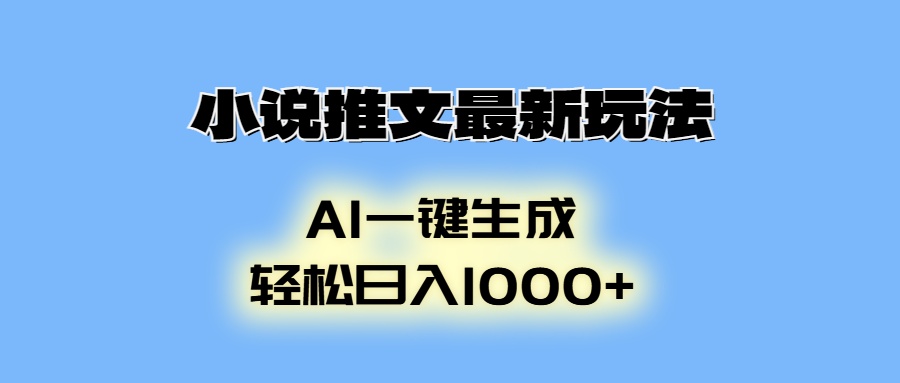 小说推文最新玩法

AI一键生成
轻松日入1000+